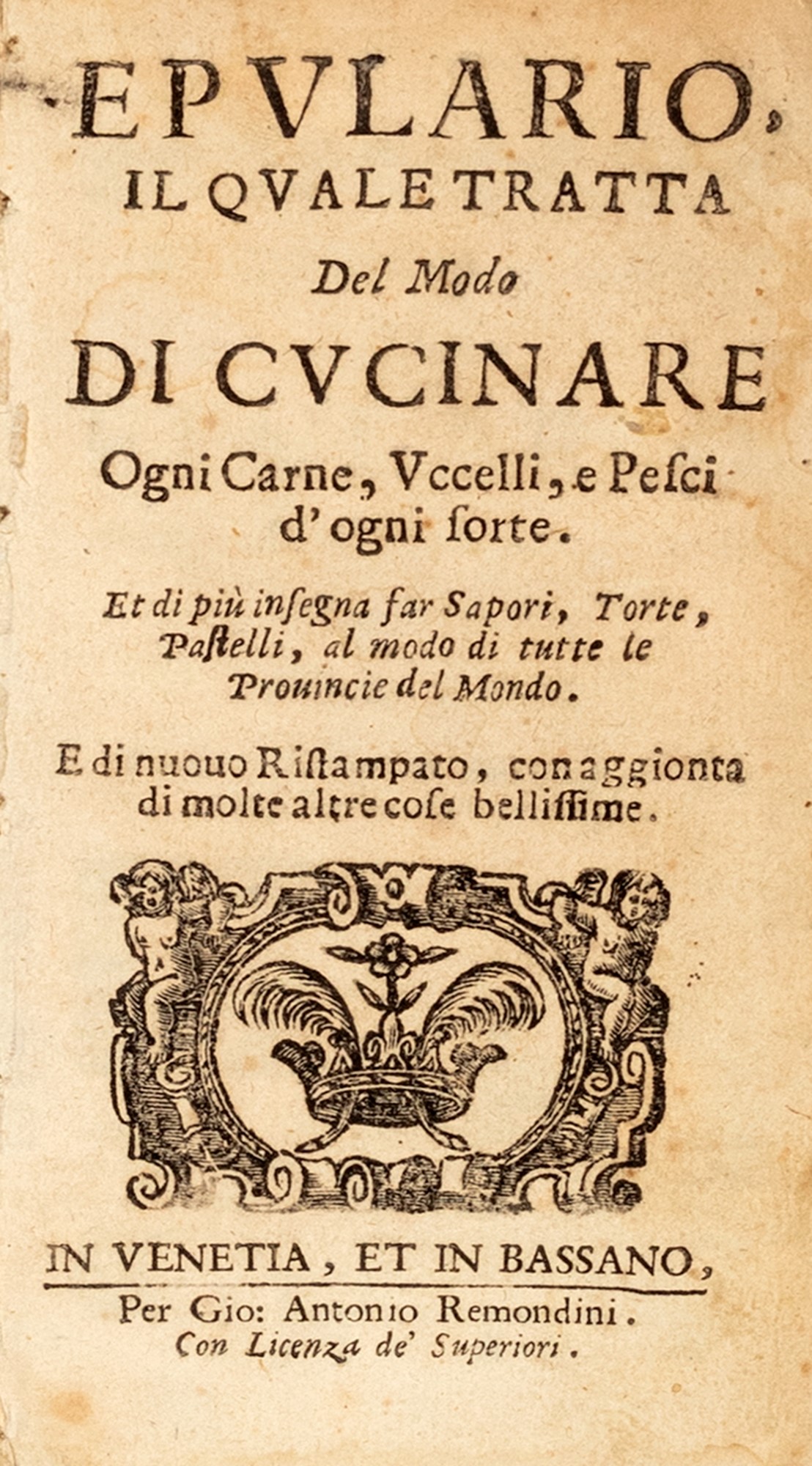 EPVLARIO,
IL QVALE TRATTA
Del Modo
DI CVCINARE
Ogni Carne, Vccelli, e Pesci d'ogni sorte.

Et di più insegna far Sapori, Torte, Pastelli, al modo di tutte le Prouincie del Mondo.

E di nuouo Ristampato, con aggionta di molte altre cose bellissime.

IN VENETIA, ET IN BASSANO,
Per Gio: Antonio Remondini.
Con Licenza de' Superiori.